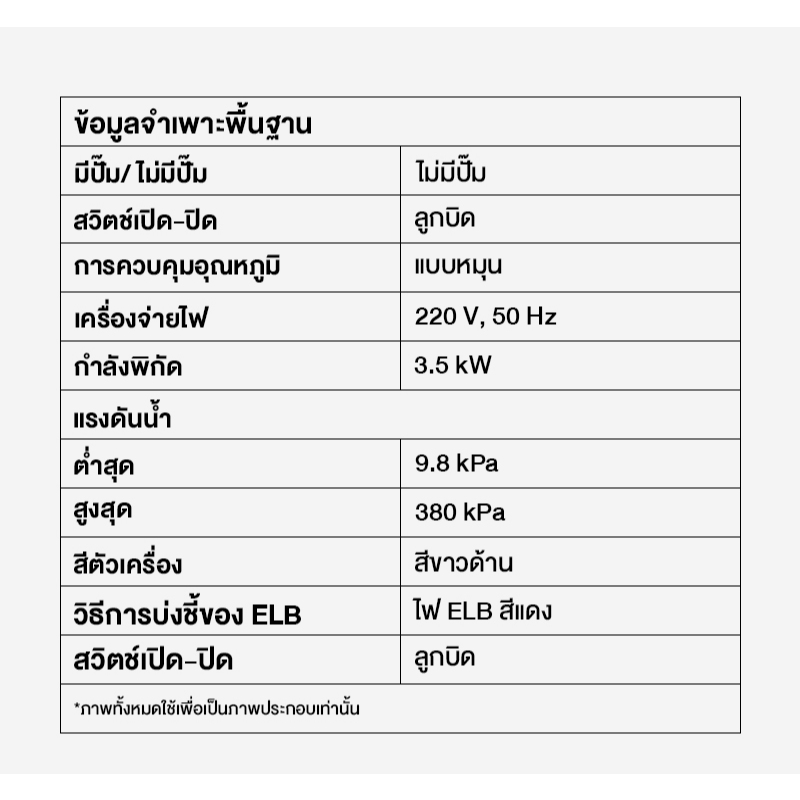 | ข้อมูลจำเพาะพื้นฐาน | |
|---|---|
| มีปั๊ม/ ไม่มีปั๊ม | ไม่มีปั๊ม |
| สวิตช์เปิด-ปิด | ลูกบิด |
| การควบคุมอุณหภูมิ | แบบหมุน |
| เครื่องจ่ายไฟ | 220 V, 50 Hz |
| กำลังพิกัด | 3.5 kW |
| แรงดันน้ำ | |
| ต่ำสุด | 9.8 kPa |
| สูงสุด | 380 kPa |
| สีตัวเครื่อง | สีขาวด้าน |
| วิธีการบ่งชี้ของ ELB | ไฟ ELB สีแดง |
| สวิตช์เปิด-ปิด | ลูกบิด |
| *ภาพทั้งหมดใช้เพื่อเป็นภาพประกอบเท่านั้น | |